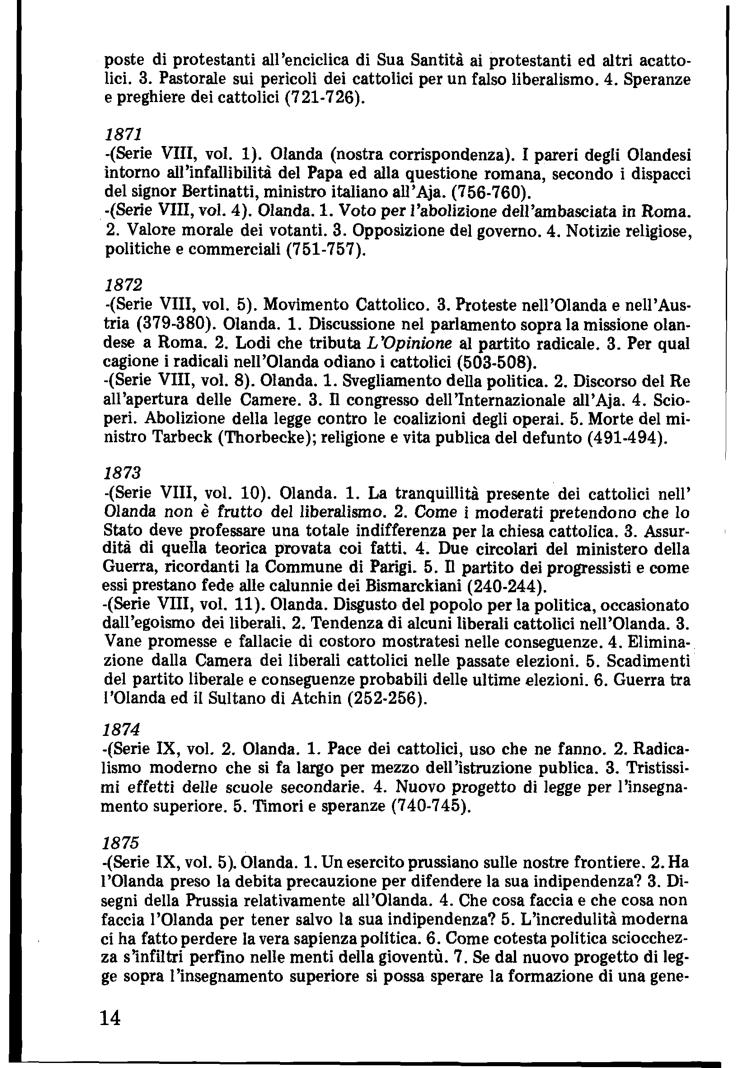 poste di protestanti all'enciclica di Sua Santità ai protestanti ed altri acattolici. 3. Pastorale sui pericoli dei cattolici per un falso liberalismo. 4. Speranze e preghiere dei cattolici (721-726).

1871
-(Serie VIII, vol. 1). Olanda (nostra corrispondenza). I pareri degli Olandesi intorno all'infallibilità del Papa ed alla questione romana, secondo i dispacci del signor Bertinatti, ministro italiano all'Aja. (756-760).
-(Serie VIII, vol. 4). Olanda. 1. Voto per l'abolizione dell'ambasciata in Roma. 2. Valore morale dei votanti. 3. Opposizione del governo. 4. Notizie religiose, politiche e commerciali (751-757).

1872
-(Serie VIII, vol. 5). Movimento Cattolico. 3. Proteste nell'Olanda e nell'Austria (379-380). Olanda. 1. Discussione nel parlamento sopra la missione olandese a Roma. 2. Lodi che tributa L'Opinione al partito radicale. 3. Per qual cagione i radicali nell'Olanda odiano i cattolici (503-508).
-(Serie VIII, vol. 8). Olanda. 1. Svegliamento della politica. 2. Discorso del Re all'apertura delle Camere. 3. Il congresso dell'Internazionale all'Aja. 4. Scioperi. Abolizione della legge contro le coalizioni degli operai. 5. Morte del ministro Tarbeck (Thorbecke); religione e vita publica del defunto (491-494).

1873
-(Serie VIII, vol. 10). Olanda. 1. La tranquillità presente dei cattolici nell' Olanda non è frutto del liberalismo. 2. Come i moderati pretendono che lo Stato deve professare una totale indifferenza per la chiesa cattolica. 3. Assurdità di quella teorica provata coi fatti. 4. Due circolari del ministero della Guerra, ricordanti la Commune di Parigi. 5. Il partito dei progressisti e come essi prestano fede alle calunnie dei Bismarckiani (240-244).
-(Serie VIII, vol. 11). Olanda. Disgusto del popolo per la politica, occasionato dall'egoismo dei liberali. 2. Tendenza di alcuni liberali cattolici nell'Olanda. 3. Vane promesse e fallacie di costoro mostratesi nelle conseguenze. 4. Eliminazione dalla Camera dei liberali cattolici nelle passate elezioni. 5. Scadimenti del partito liberale e conseguenze probabili delle ultime elezioni. 6. Guerra tra l'Olanda ed il Sultano di Atchin (252-256).

1874
-(Serie IX, vol. 2. Olanda. 1. Pace dei cattolici, uso che ne fanno. 2. Radicalismo moderno che si fa largo per mezzo dell'istruzione publica. 3. Tristissimi effetti delle scuole secondarie. 4. Nuovo progetto di legge per l'insegnamento superiore. 5. Timori e speranze (740-745).

1875
-(Serie IX, vol. 5). Olanda. 1. Un esercito prussiano sulle nostre frontiere. 2. Ha l'Olanda preso la debita precauzione per difendere la sua indipendenza? 3. Disegni della Prussia relativamente all'Olanda. 4. Che cosa faccia e che cosa non faccia l'Olanda per tener salvo la sua indipendenza? 5. L'incredulità moderna ci ha fatto perdere la vera sapienza politica. 6. Come cotesta politica sciocchezza s'infiltri perfino nelle menti della gioventù. 7. Se dal nuovo progetto di legge sopra l'insegnamento superiore si possa sperare la formazione di una gene-

14